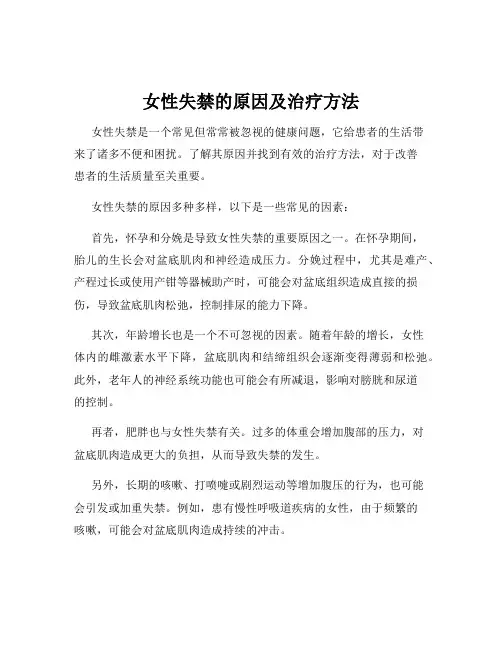 女性失禁的原因及治疗方法

女性失禁是一个常见但常常被忽视的健康问题，它给患者的生活带来了诸多不便和困扰。了解其原因并找到有效的治疗方法，对于改善患者的生活质量至关重要。

女性失禁的原因多种多样，以下是一些常见的因素：

首先，怀孕和分娩是导致女性失禁的重要原因之一。在怀孕期间，胎儿的生长会对盆底肌肉和神经造成压力。分娩过程中，尤其是难产、产程过长或使用产钳等器械助产时，可能会对盆底组织造成直接的损伤，导致盆底肌肉松弛，控制排尿的能力下降。

其次，年龄增长也是一个不可忽视的因素。随着年龄的增长，女性体内的雌激素水平下降，盆底肌肉和结缔组织会逐渐变得薄弱和松弛。此外，老年人的神经系统功能也可能会有所减退，影响对膀胱和尿道的控制。

再者，肥胖也与女性失禁有关。过多的体重会增加腹部的压力，对盆底肌肉造成更大的负担，从而导致失禁的发生。

另外，长期的咳嗽、打喷嚏或剧烈运动等增加腹压的行为，也可能会引发或加重失禁。例如，患有慢性呼吸道疾病的女性，由于频繁的咳嗽，可能会对盆底肌肉造成持续的冲击。